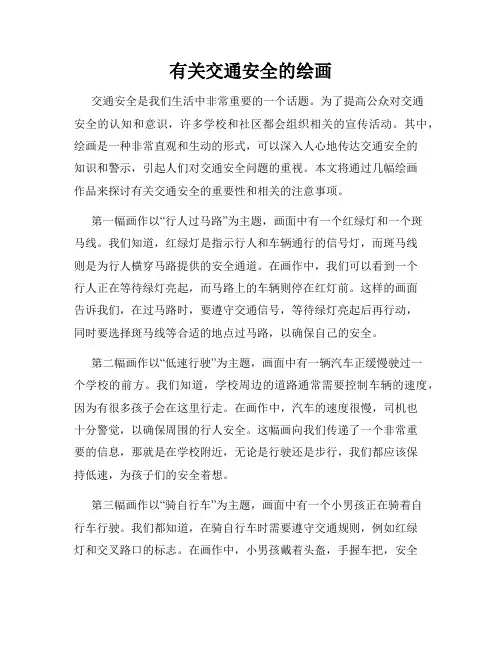 有关交通安全的绘画

交通安全是我们生活中非常重要的一个话题。为了提高公众对交通安全的认知和意识，许多学校和社区都会组织相关的宣传活动。其中，绘画是一种非常直观和生动的形式，可以深入人心地传达交通安全的知识和警示，引起人们对交通安全问题的重视。本文将通过几幅绘画作品来探讨有关交通安全的重要性和相关的注意事项。

第一幅画作以“行人过马路”为主题，画面中有一个红绿灯和一个斑马线。我们知道，红绿灯是指示行人和车辆通行的信号灯，而斑马线则是为行人横穿马路提供的安全通道。在画作中，我们可以看到一个行人正在等待绿灯亮起，而马路上的车辆则停在红灯前。这样的画面告诉我们，在过马路时，要遵守交通信号，等待绿灯亮起后再行动，同时要选择斑马线等合适的地点过马路，以确保自己的安全。

第二幅画作以“低速行驶”为主题，画面中有一辆汽车正缓慢驶过一个学校的前方。我们知道，学校周边的道路通常需要控制车辆的速度，因为有很多孩子会在这里行走。在画作中，汽车的速度很慢，司机也十分警觉，以确保周围的行人安全。这幅画向我们传递了一个非常重要的信息，那就是在学校附近，无论是行驶还是步行，我们都应该保持低速，为孩子们的安全着想。

第三幅画作以“骑自行车”为主题，画面中有一个小男孩正在骑着自行车行驶。我们都知道，在骑自行车时需要遵守交通规则，例如红绿灯和交叉路口的标志。在画作中，小男孩戴着头盔，手握车把，安全